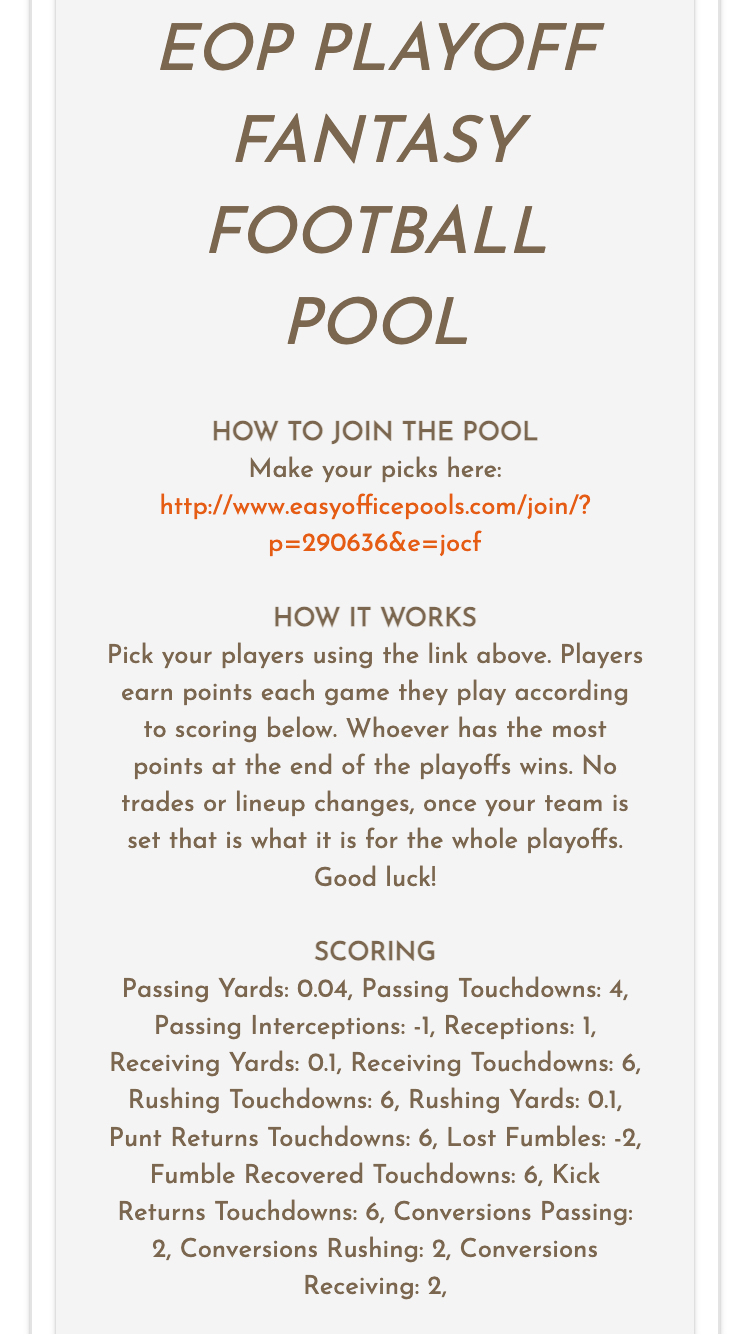 EOP PLAYOFF FANTASY FOOTBALL POOL

HOW TO JOIN THE POOL
Make your picks here:
http://www.easyofficepools.com/join/?p=290636&e=jocf

HOW IT WORKS
Pick your players using the link above. Players earn points each game they play according to scoring below. Whoever has the most points at the end of the playoffs wins. No trades or lineup changes, once your team is set that is what it is for the whole playoffs. Good luck!

SCORING
Passing Yards: 0.04, Passing Touchdowns: 4, Passing Interceptions: -1, Receptions: 1, Receiving Yards: 0.1, Receiving Touchdowns: 6, Rushing Touchdowns: 6, Rushing Yards: 0.1, Punt Returns Touchdowns: 6, Lost Fumbles: -2, Fumble Recovered Touchdowns: 6, Kick Returns Touchdowns: 6, Conversions Passing: 2, Conversions Rushing: 2, Conversions Receiving: 2,